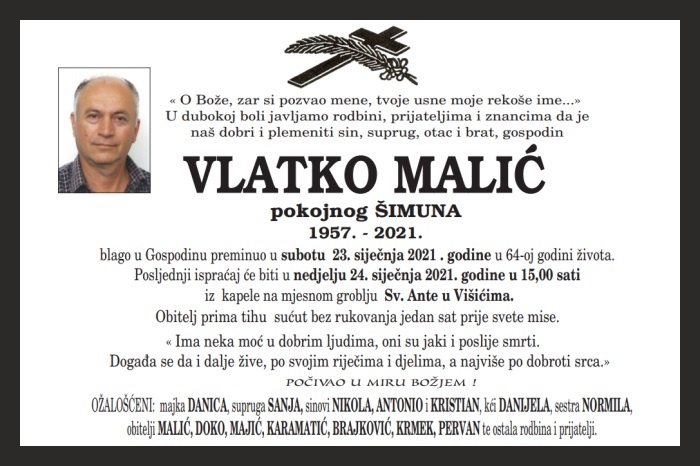 « O Bože, zar si pozvao mene, tvoje usne moje rekoše ime...»
U dubokoj boli javljamo rodbini, prijateljima i znancima da je naš dobri i plemeniti sin, suprug, otac i brat, gospodin

VLATKO MALIĆ

pokojnog ŠIMUNA
1957. - 2021.

blago u Gospodinu preminuo u subotu 23. siječnja 2021 . godine u 64-oj godini života.
Posljednji ispraćaj će biti u nedjelju 24. siječnja 2021. godine u 15,00 sati iz kapele na mjesnom groblju Sv. Ante u Višićima.
Obitelj prima tihu sućut bez rukovanja jedan sat prije svete mise.

« Ima neka moć u dobrim ljudima, oni su jaki i poslije smrti.
Događa se da i dalje žive, po svojim riječima i djelima, a najviše po dobroti srca.»

POČIVAO U MIRU BOŽJEM !

OŽALOŠĆENI: majka DANICA, supruga SANJA, sinovi NIKOLA, ANTONIO i KRISTIAN, kći DANIJELA, sestra NORMILA, obitelji MALIĆ, DOKO, MAJIĆ, KARAMATIĆ, BRAJKOVIĆ, KRMEK, PERVAN te ostala rodbina i prijatelji.